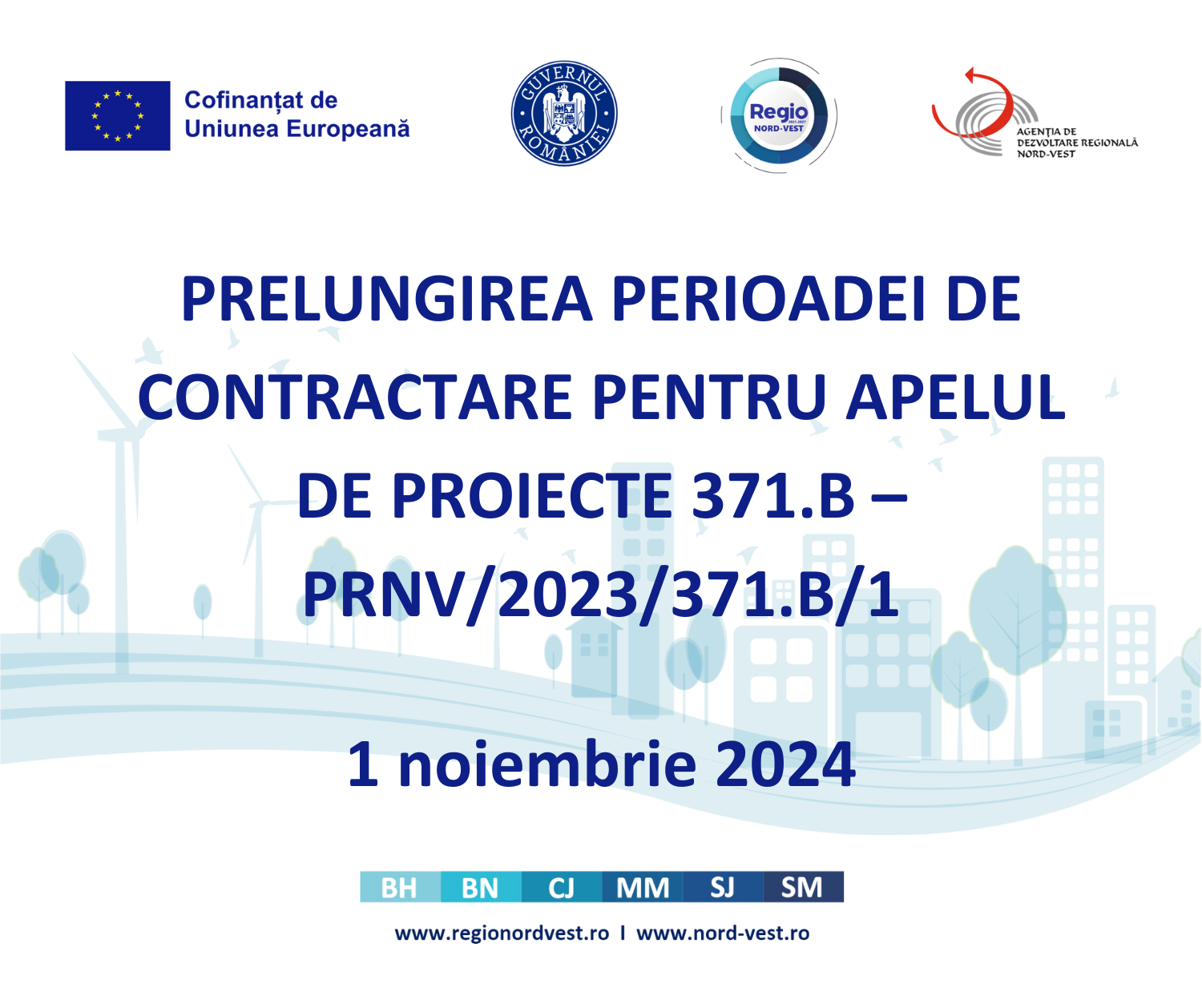 Cofinanțat de
Uniunea Europeană

GUVERNUL ROMÂNIEI

Regio
NORD-VEST

AGENȚIA DE
DEZVOLTARE REGIONALĂ
NORD-VEST

PRELUNGIREA PERIOADEI DE CONTRACTARE PENTRU APELUL DE PROIECTE 371.B – PRNV/2023/371.B/1

1 noiembrie 2024

BH BN CJ MM SJ SM

www.regionordvest.ro I www.nord-vest.ro